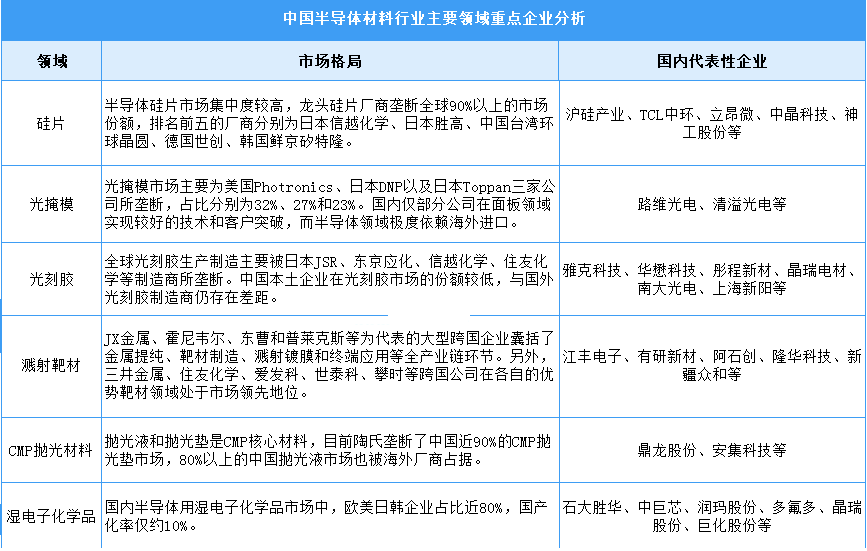 中国半导体材料行业主要领域重点企业分析

| 领域 | 市场格局 | 国内代表性企业 |
|---|---|---|
| 硅片 | 半导体硅片市场集中度较高，龙头硅片厂商垄断全球90%以上的市场份额，排名前五的厂商分别为日本信越化学、日本胜高、中国台湾环球晶圆、德国世创、韩国鲜京矽特隆。 | 沪硅产业、TCL中环、立昂微、中晶科技、神工股份等 |
| 光掩模 | 光掩模市场主要为美国Photronics、日本DNP以及日本Toppan三家公司所垄断，占比分别为32%、27%和23%。国内仅部分公司在面板领域实现较好的技术和客户突破，而半导体领域极度依赖海外进口。 | 路维光电、清溢光电等 |
| 光刻胶 | 全球光刻胶生产制造主要被日本JSR、东京应化、信越化学、住友化学等制造商所垄断。中国本土企业在光刻胶市场的份额较低，与国外光刻胶制造商仍存在差距。 | 雅克科技、华懋科技、彤程新材、晶瑞电材、南大光电、上海新阳等 |
| 溅射靶材 | JX金属、霍尼韦尔、东曹和普莱克斯等为代表的大型跨国企业囊括了金属提纯、靶材制造、溅射镀膜和终端应用等全产业链环节。另外，三井金属、住友化学、爱发科、世泰科、攀时等跨国公司在各自的优势靶材领域处于市场领先地位。 | 江丰电子、有研新材、阿石创、隆华科技、新疆众和等 |
| CMP抛光材料 | 抛光液和抛光垫是CMP核心材料，目前陶氏垄断了中国近90%的CMP抛光垫市场，80%以上的中国抛光液市场也被海外厂商占据。 | 鼎龙股份、安集科技等 |
| 湿电子化学品 | 国内半导体用湿电子化学品市场中，欧美日韩企业占比近80%，国产化率仅约10%。 | 石大胜华、中巨芯、润玛股份、多氟多、晶瑞股份、巨化股份等 |